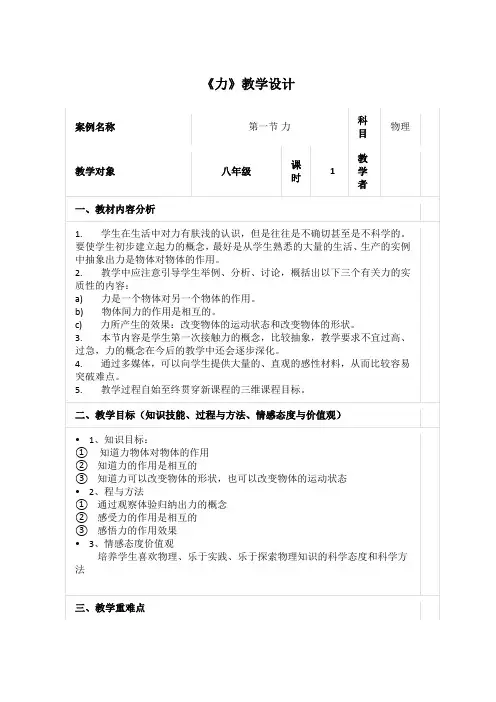 《力》教学设计

| 案例名称 | 第一节 力 | | | 科目 | 物理 |
|---|---|---|---|---|---|
| 教学对象 | 八年级 | 课时 | 1 | 教学者 | |

一、教材内容分析

1. 学生在生活中对力有肤浅的认识，但是往往是不确切甚至是不科学的。要使学生初步建立起力的概念，最好是从学生熟悉的大量的生活、生产的实例中抽象出力是物体对物体的作用。
2. 教学中应注意引导学生举例、分析、讨论，概括出以下三个有关力的实质性的内容：
a) 力是一个物体对另一个物体的作用。
b) 物体间力的作用是相互的。
c) 力所产生的效果：改变物体的运动状态和改变物体的形状。
3. 本节内容是学生第一次接触力的概念，比较抽象，教学要求不宜过高、过急，力的概念在今后的教学中还会逐步深化。
4. 通过多媒体，可以向学生提供大量的、直观的感性材料，从而比较容易突破难点。
5. 教学过程自始至终贯穿新课程的三维课程目标。

二、教学目标（知识技能、过程与方法、情感态度与价值观）

• 1、知识目标：
① 知道力物体对物体的作用
② 知道力的作用是相互的
③ 知道力可以改变物体的形状，也可以改变物体的运动状态
• 2、程与方法
① 通过观察体验归纳出力的概念
② 感受力的作用是相互的
③ 感悟力的作用效果
• 3、情感态度价值观
培养学生喜欢物理、乐于实践、乐于探索物理知识的科学态度和科学方法

三、教学重难点